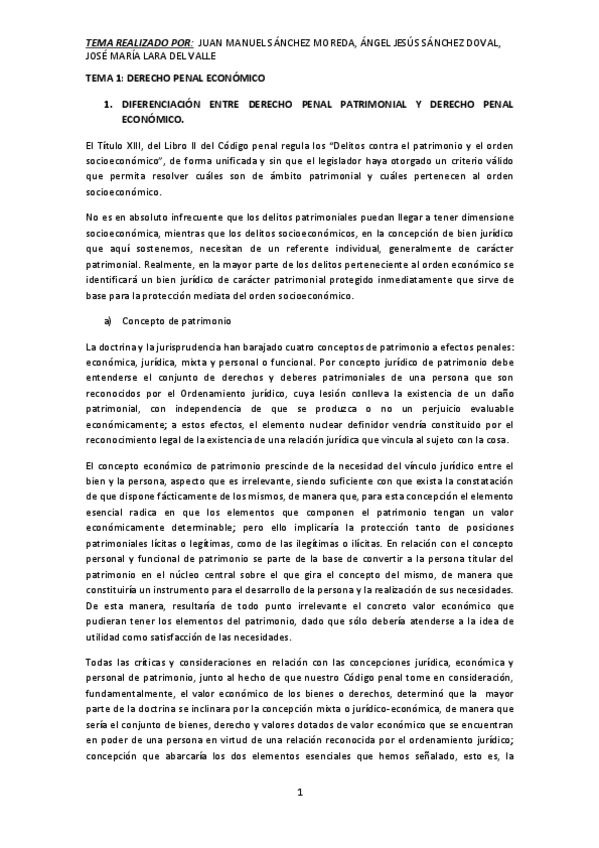 TEMA REALIZADO POR: JUAN MANUEL SÁNCHEZ MOREDA, ÁNGEL JESÚS SÁNCHEZ DOVAL, JOSÉ MARÍA LARA DEL VALLE

TEMA 1: DERECHO PENAL ECONÓMICO

1. DIFERENCIACIÓN ENTRE DERECHO PENAL PATRIMONIAL Y DERECHO PENAL ECONÓMICO.

El Título XIII, del Libro II del Código penal regula los "Delitos contra el patrimonio y el orden socioeconómico", de forma unificada y sin que el legislador haya otorgado un criterio válido que permita resolver cuáles son de ámbito patrimonial y cuáles pertenecen al orden socioeconómico.

No es en absoluto infrecuente que los delitos patrimoniales puedan llegar a tener dimensione socioeconómica, mientras que los delitos socioeconómicos, en la concepción de bien jurídico que aquí sostenemos, necesitan de un referente individual, generalmente de carácter patrimonial. Realmente, en la mayor parte de los delitos perteneciente al orden económico se identificará un bien jurídico de carácter patrimonial protegido inmediatamente que sirve de base para la protección mediata del orden socioeconómico.

a) Concepto de patrimonio

La doctrina y la jurisprudencia han barajado cuatro conceptos de patrimonio a efectos penales: económica, jurídica, mixta y personal o funcional. Por concepto jurídico de patrimonio debe entenderse el conjunto de derechos y deberes patrimoniales de una persona que son reconocidos por el Ordenamiento jurídico, cuya lesión conlleva la existencia de un daño patrimonial, con independencia de que se produzca o no un perjuicio evaluable económicamente; a estos efectos, el elemento nuclear definidor vendría constituido por el reconocimiento legal de la existencia de una relación jurídica que vincula al sujeto con la cosa.

El concepto económico de patrimonio prescinde de la necesidad del vínculo jurídico entre el bien y la persona, aspecto que es irrelevante, siendo suficiente con que exista la constatación de que dispone fácticamente de los mismos, de manera que, para esta concepción el elemento esencial radica en que los elementos que componen el patrimonio tengan un valor económicamente determinable; pero ello implicaría la protección tanto de posiciones patrimoniales lícitas o legítimas, como de las ilegítimas o ilícitas. En relación con el concepto personal y funcional de patrimonio se parte de la base de convertir a la persona titular del patrimonio en el núcleo central sobre el que gira el concepto del mismo, de manera que constituiría un instrumento para el desarrollo de la persona y la realización de sus necesidades. De esta manera, resultaría de todo punto irrelevante el concreto valor económico que pudieran tener los elementos del patrimonio, dado que sólo debería atenderse a la idea de utilidad como satisfacción de las necesidades.

Todas las críticas y consideraciones en relación con las concepciones jurídica, económica y personal de patrimonio, junto al hecho de que nuestro Código penal tome en consideración, fundamentalmente, el valor económico de los bienes o derechos, determinó que la mayor parte de la doctrina se inclinara por la concepción mixta o jurídico-económica, de manera que sería el conjunto de bienes, derecho y valores dotados de valor económico que se encuentran en poder de una persona en virtud de una relación reconocida por el ordenamiento jurídico; concepción que abarcaría los dos elementos esenciales que hemos señalado, esto es, la

1